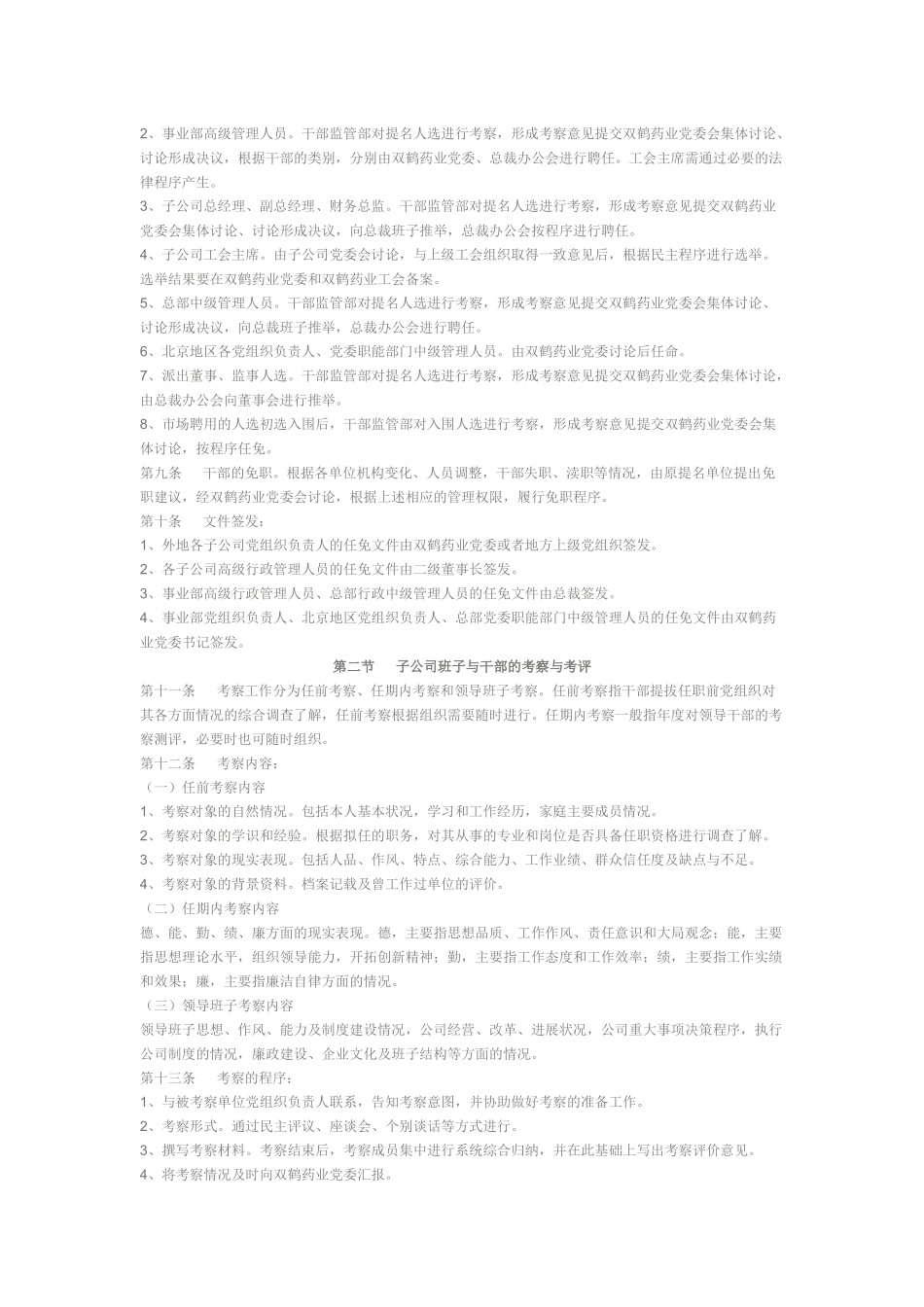 2、事业部高级管理人员。干部监管部对提名人选进行考察，形成考察意见提交双鹤药业党委会集体讨论、讨论形成决议，根据干部的类别，分别由双鹤药业党委、总裁办公会进行聘任。工会主席需通过必要的法律程序产生。

3、子公司总经理、副总经理、财务总监。干部监管部对提名人选进行考察，形成考察意见提交双鹤药业党委会集体讨论、讨论形成决议，向总裁班子推举，总裁办公会按程序进行聘任。

4、子公司工会主席。由子公司党委会讨论，与上级工会组织取得一致意见后，根据民主程序进行选举。选举结果要在双鹤药业党委和双鹤药业工会备案。

5、总部中级管理人员。干部监管部对提名人选进行考察，形成考察意见提交双鹤药业党委会集体讨论、讨论形成决议，向总裁班子推举，总裁办公会进行聘任。

6、北京地区各党组织负责人、党委职能部门中级管理人员。由双鹤药业党委讨论后任命。

7、派出董事、监事人选。干部监管部对提名人选进行考察，形成考察意见提交双鹤药业党委会集体讨论，由总裁办公会向董事会进行推举。

8、市场聘用的人选初选入围后，干部监管部对入围人选进行考察，形成考察意见提交双鹤药业党委会集体讨论，按程序任免。

第九条　　干部的免职。根据各单位机构变化、人员调整，干部失职、渎职等情况，由原提名单位提出免职建议，经双鹤药业党委会讨论，根据上述相应的管理权限，履行免职程序。

第十条　　文件签发：

1、外地各子公司党组织负责人的任免文件由双鹤药业党委或者地方上级党组织签发。

2、各子公司高级行政管理人员的任免文件由二级董事长签发。

3、事业部高级行政管理人员、总部行政中级管理人员的任免文件由总裁签发。

4、事业部党组织负责人、北京地区党组织负责人、总部党委职能部门中级管理人员的任免文件由双鹤药业党委书记签发。

第二节　　子公司班子与干部的考察与考评

第十一条　　考察工作分为任前考察、任期内考察和领导班子考察。任前考察指干部提拔任职前党组织对其各方面情况的综合调查了解，任前考察根据组织需要随时进行。任期内考察一般指年度对领导干部的考察测评，必要时也可随时组织。

第十二条　　考察内容：

（一）任前考察内容

1、考察对象的自然情况。包括本人基本状况，学习和工作经历，家庭主要成员情况。

2、考察对象的学识和经验。根据拟任的职务，对其从事的专业和岗位是否具备任职资格进行调查了解。

3、考察对象的现实表现。包括人品、作风、特点、综合能力、工作业绩、群众信任度及缺点与不足。

4、考察对象的背景资料。档案记载及曾工作过单位的评价。

（二）任期内考察内容

德、能、勤、绩、廉方面的现实表现。德，主要指思想品质、工作作风、责任意识和大局观念；能，主要指思想理论水平，组织领导能力，开拓创新精神；勤，主要指工作态度和工作效率；绩，主要指工作实绩和效果；廉，主要指廉洁自律方面的情况。

（三）领导班子考察内容

领导班子思想、作风、能力及制度建设情况，公司经营、改革、进展状况，公司重大事项决策程序，执行公司制度的情况，廉政建设、企业文化及班子结构等方面的情况。

第十三条　　考察的程序：

1、与被考察单位党组织负责人联系，告知考察意图，并协助做好考察的准备工作。

2、考察形式。通过民主评议、座谈会、个别谈话等方式进行。

3、撰写考察材料。考察结束后，考察成员集中进行系统综合归纳，并在此基础上写出考察评价意见。

4、将考察情况及时向双鹤药业党委汇报。